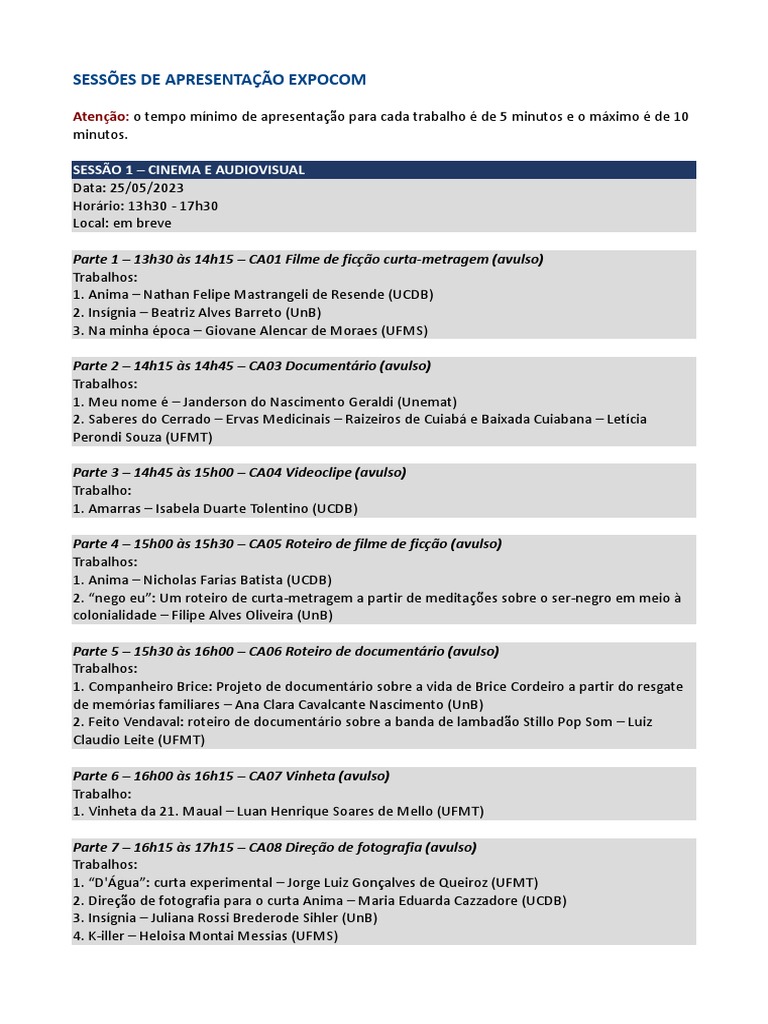 SESSÕES DE APRESENTAÇÃO EXPOCOM

Atenção: o tempo mínimo de apresentação para cada trabalho é de 5 minutos e o máximo é de 10 minutos.

SESSÃO 1 – CINEMA E AUDIOVISUAL
Data: 25/05/2023
Horário: 13h30 - 17h30
Local: em breve

Parte 1 – 13h30 às 14h15 – CA01 Filme de ficção curta-metragem (avulso)
Trabalhos:
1. Anima – Nathan Felipe Mastrangeli de Resende (UCDB)
2. Insígnia – Beatriz Alves Barreto (UnB)
3. Na minha época – Giovane Alencar de Moraes (UFMS)

Parte 2 – 14h15 às 14h45 – CA03 Documentário (avulso)
Trabalhos:
1. Meu nome é – Janderson do Nascimento Geraldi (Unemat)
2. Saberes do Cerrado – Ervas Medicinais – Raizeiros de Cuiabá e Baixada Cuiabana – Letícia Perondi Souza (UFMT)

Parte 3 – 14h45 às 15h00 – CA04 Videoclipe (avulso)
Trabalho:
1. Amarras – Isabela Duarte Tolentino (UCDB)

Parte 4 – 15h00 às 15h30 – CA05 Roteiro de filme de ficção (avulso)
Trabalhos:
1. Anima – Nicholas Farias Batista (UCDB)
2. "nego eu": Um roteiro de curta-metragem a partir de meditações sobre o ser-negro em meio à colonialidade – Filipe Alves Oliveira (UnB)

Parte 5 – 15h30 às 16h00 – CA06 Roteiro de documentário (avulso)
Trabalhos:
1. Companheiro Brice: Projeto de documentário sobre a vida de Brice Cordeiro a partir do resgate de memórias familiares – Ana Clara Cavalcante Nascimento (UnB)
2. Feito Vendaval: roteiro de documentário sobre a banda de lambadão Stillo Pop Som – Luiz Claudio Leite (UFMT)

Parte 6 – 16h00 às 16h15 – CA07 Vinheta (avulso)
Trabalho:
1. Vinheta da 21. Maual – Luan Henrique Soares de Mello (UFMT)

Parte 7 – 16h15 às 17h15 – CA08 Direção de fotografia (avulso)
Trabalhos:
1. "D'Água": curta experimental – Jorge Luiz Gonçalves de Queiroz (UFMT)
2. Direção de fotografia para o curta Anima – Maria Eduarda Cazzadore (UCDB)
3. Insígnia – Juliana Rossi Brederode Sihler (UnB)
4. K-iller – Heloisa Montai Messias (UFMS)